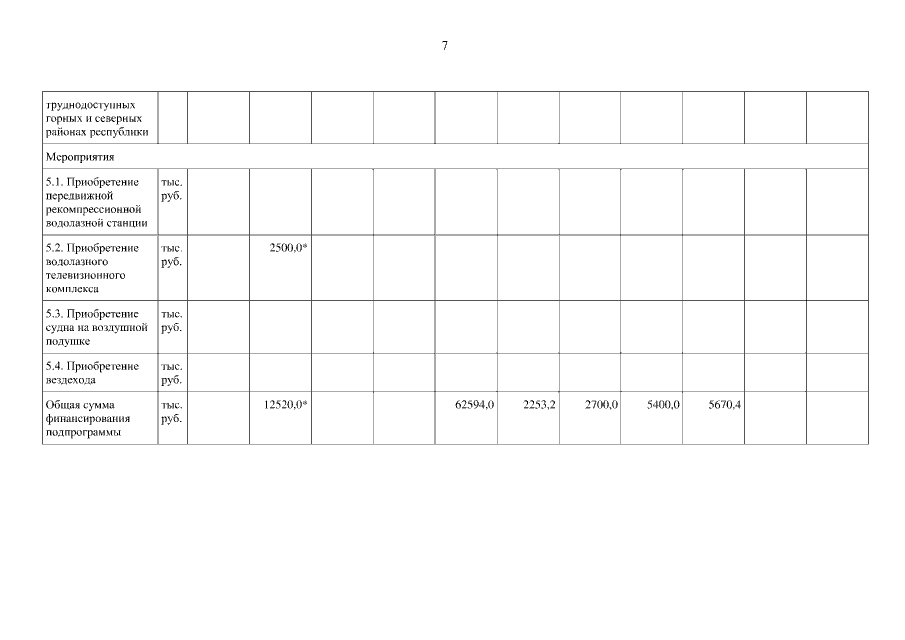 7

| труднодоступных горных и северных районах республики | | | | | | | | | | | | |
|---|---|---|---|---|---|---|---|---|---|---|---|---|
| Мероприятия | | | | | | | | | | | | |
| 5.1. Приобретение передвижной рекомпрессионной водолазной станции | тыс. руб. | | | | | | | | | | | |
| 5.2. Приобретение водолазного телевизионного комплекса | тыс. руб. | | 2500,0* | | | | | | | | | |
| 5.3. Приобретение судна на воздушной подушке | тыс. руб. | | | | | | | | | | | |
| 5.4. Приобретение вездехода | тыс. руб. | | | | | | | | | | | |
| Общая сумма финансирования подпрограммы | тыс. руб. | | 12520,0* | | | 62594,0 | 2253,2 | 2700,0 | 5400,0 | 5670,4 | | |